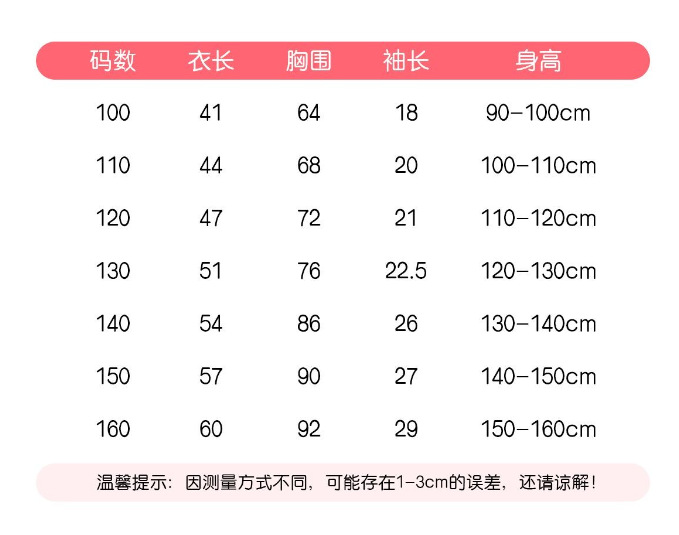 | 码数 | 衣长 | 胸围 | 袖长 | 身高 |
|---|---|---|---|---|
| 100 | 41 | 64 | 18 | 90-100cm |
| 110 | 44 | 68 | 20 | 100-110cm |
| 120 | 47 | 72 | 21 | 110-120cm |
| 130 | 51 | 76 | 22.5 | 120-130cm |
| 140 | 54 | 86 | 26 | 130-140cm |
| 150 | 57 | 90 | 27 | 140-150cm |
| 160 | 60 | 92 | 29 | 150-160cm |

温馨提示：因测量方式不同，可能存在1-3cm的误差，还请谅解！